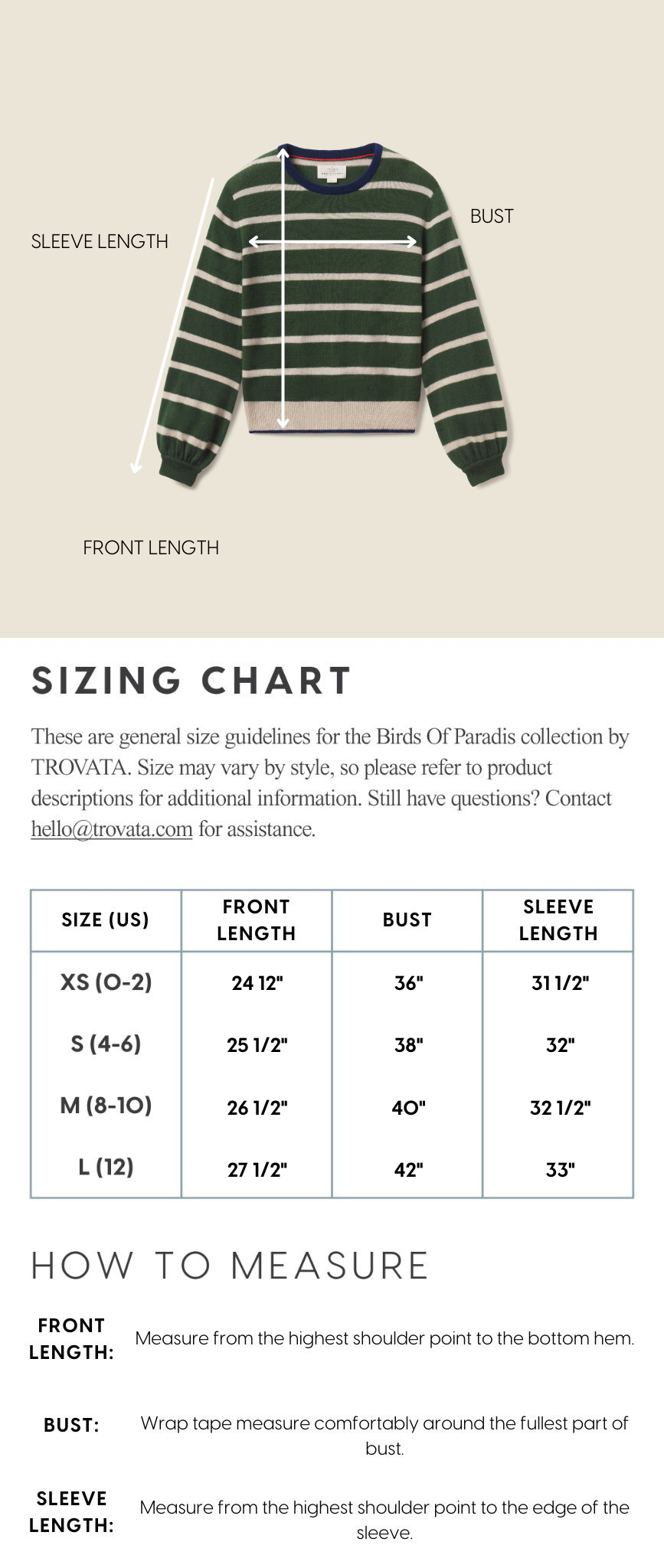 SLEEVE LENGTH

BUST

FRONT LENGTH

SIZING CHART

These are general size guidelines for the Birds Of Paradis collection by TROVATA. Size may vary by style, so please refer to product descriptions for additional information. Still have questions? Contact hello@trovata.com for assistance.

| SIZE (US) | FRONT LENGTH | BUST | SLEEVE LENGTH |
|---|---|---|---|
| XS (0-2) | 24 12" | 36" | 31 1/2" |
| S (4-6) | 25 1/2" | 38" | 32" |
| M (8-10) | 26 1/2" | 40" | 32 1/2" |
| L (12) | 27 1/2" | 42" | 33" |

HOW TO MEASURE

FRONT LENGTH: Measure from the highest shoulder point to the bottom hem.

BUST: Wrap tape measure comfortably around the fullest part of bust.

SLEEVE LENGTH: Measure from the highest shoulder point to the edge of the sleeve.